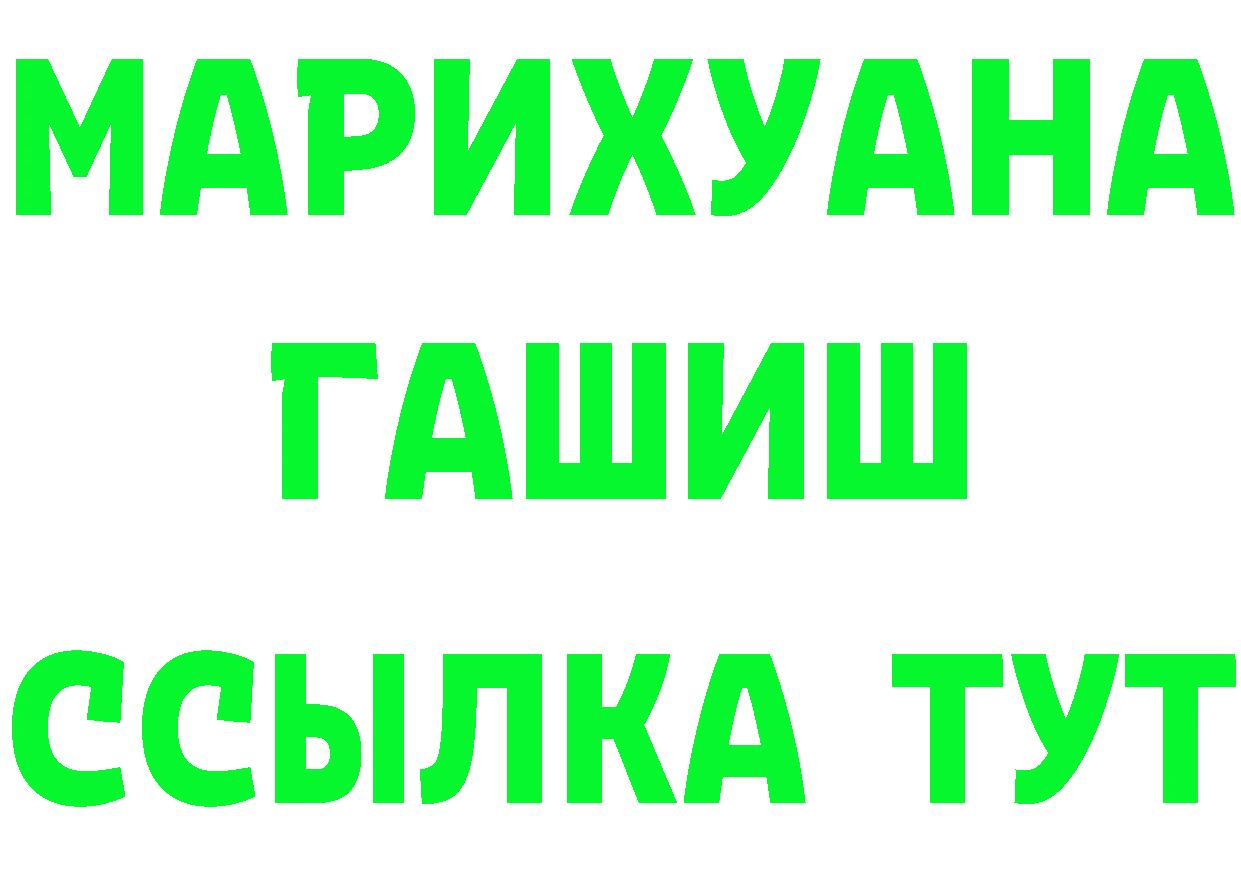 МАРИХУАНА
ГАШИШ
ССЫЛКА ТУТ